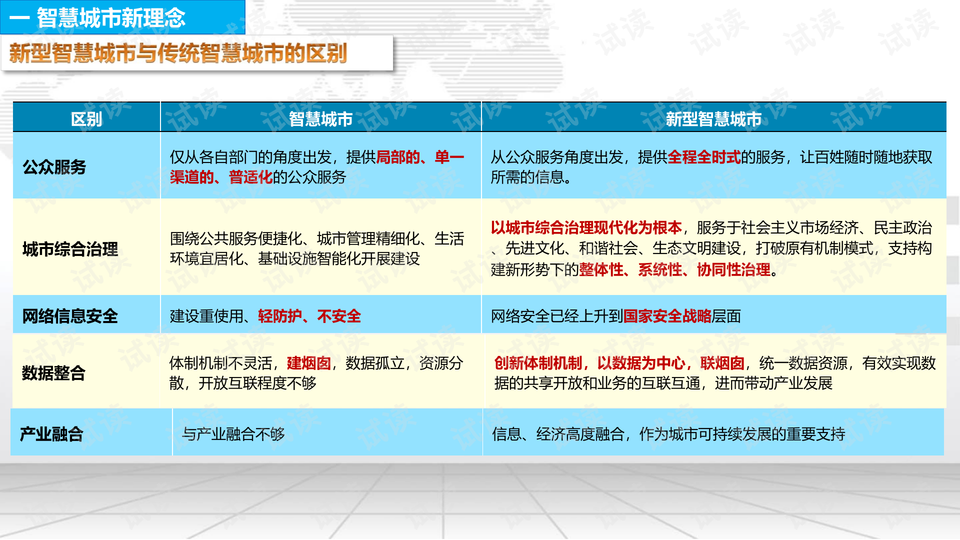 一 智慧城市新理念

新型智慧城市与传统智慧城市的区别

| 区别 | 智慧城市 | 新型智慧城市 |
|---|---|---|
| 公众服务 | 仅从各自部门的角度出发，提供局部的、单一渠道的、普适化的公众服务 | 从公众服务角度出发，提供全程全时式的服务，让百姓随时随地获取所需的信息。 |
| 城市综合治理 | 围绕公共服务便捷化、城市管理精细化、生活环境宜居化、基础设施智能化开展建设 | 以城市综合治理现代化为根本，服务于社会主义市场经济、民主政治、先进文化、和谐社会、生态文明建设，打破原有机制模式，支持构建新形势下的整体性、系统性、协同性治理。 |
| 网络信息安全 | 建设重使用、轻防护、不安全 | 网络安全已经上升到国家安全战略层面 |
| 数据整合 | 体制机制不灵活，建烟囱，数据孤立，资源分散，开放互联程度不够 | 创新体制机制，以数据为中心，联烟囱，统一数据资源，有效实现数据的共享开放和业务的互联互通，进而带动产业发展 |
| 产业融合 | 与产业融合不够 | 信息、经济高度融合，作为城市可持续发展的重要支持 |

试读